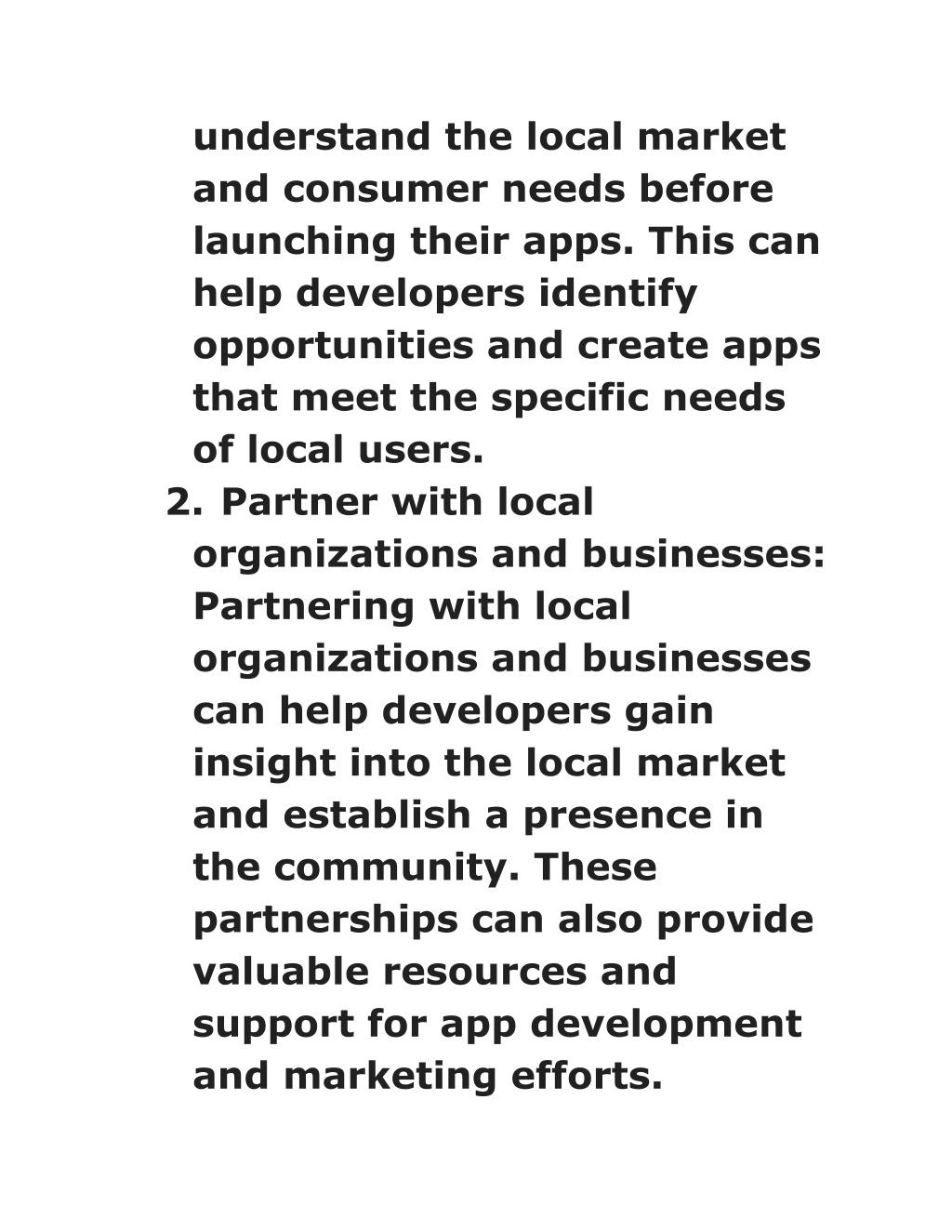 understand the local market and consumer needs before launching their apps. This can help developers identify opportunities and create apps that meet the specific needs of local users.

2. Partner with local organizations and businesses: Partnering with local organizations and businesses can help developers gain insight into the local market and establish a presence in the community. These partnerships can also provide valuable resources and support for app development and marketing efforts.